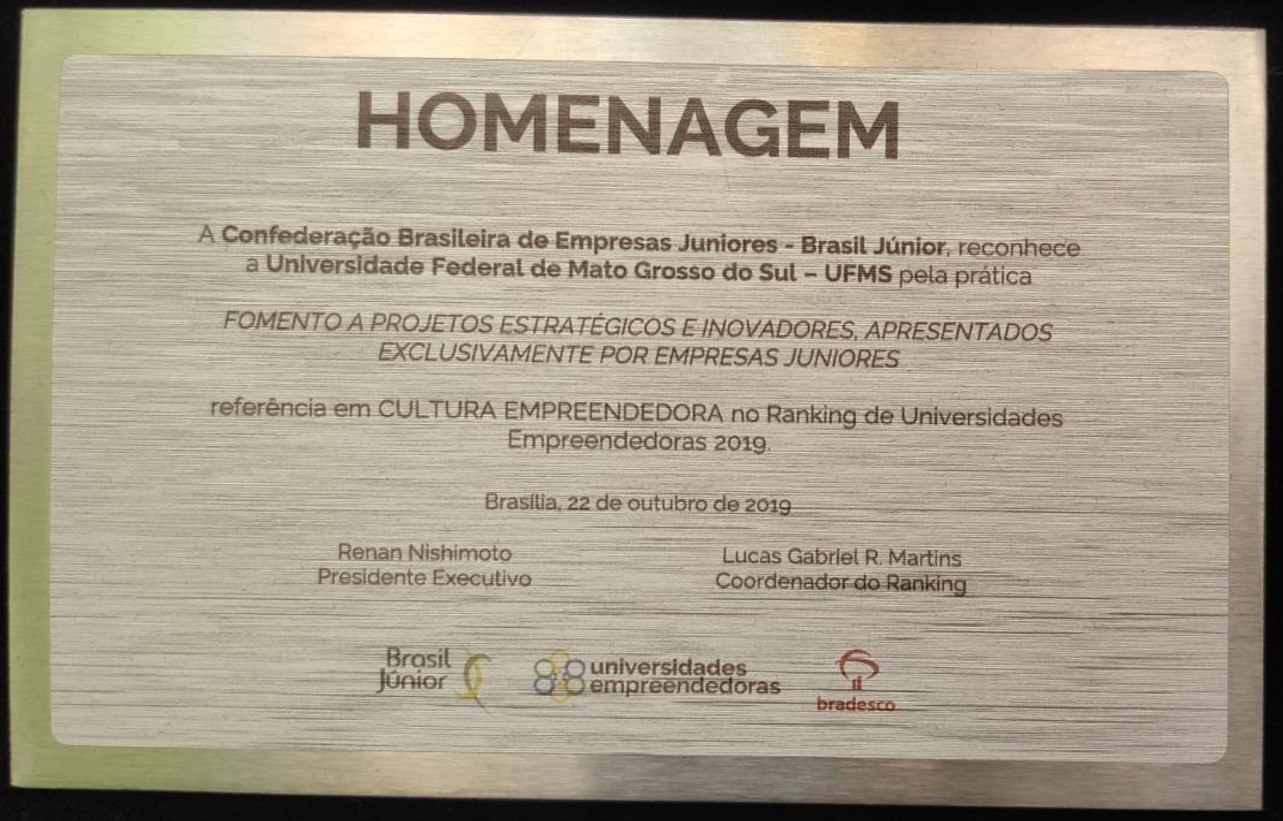 HOMENAGEM

A Confederação Brasileira de Empresas Juniores - Brasil Júnior, reconhece a Universidade Federal de Mato Grosso do Sul – UFMS pela prática

FOMENTO A PROJETOS ESTRATÉGICOS E INOVADORES, APRESENTADOS EXCLUSIVAMENTE POR EMPRESAS JUNIORES

referência em CULTURA EMPREENDEDORA no Ranking de Universidades Empreendedoras 2019.

Brasília, 22 de outubro de 2019

Renan Nishimoto
Presidente Executivo

Lucas Gabriel R. Martins
Coordenador do Ranking

Brasil Júnior

universidades empreendedoras

bradesco